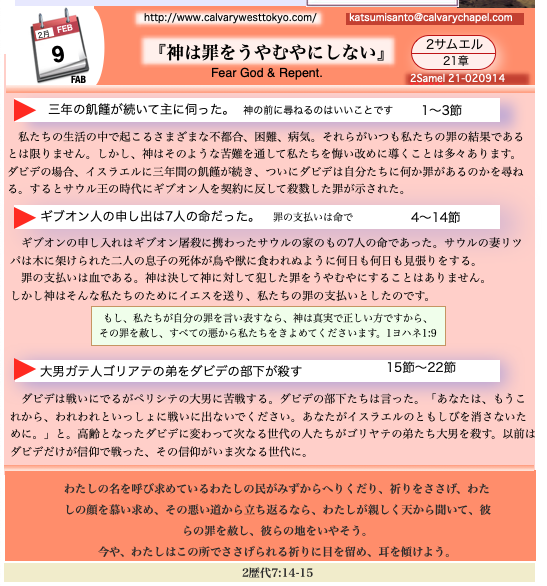 2月 FEB
9
FAB

http://www.calvarywesttokyo.com/

katsumisanto@calvarychapel.com

『神は罪をうやむやにしない』
Fear God & Repent.

2サムエル
21章
2Samel 21-020914

三年の飢饉が続いて主に伺った。 神の前に尋ねるのはいいことです 1〜3節

私たちの生活の中で起こるさまざまな不都合、困難、病気。それらがいつも私たちの罪の結果であるとは限りません。しかし、神はそのような苦難を通して私たちを悔い改めに導くことは多々あります。ダビデの場合、イスラエルに三年間の飢饉が続き、ついにダビデは自分たちに何か罪があるのかを尋ねる。するとサウル王の時代にギブオン人を契約に反して殺戮した罪が示された。

ギブオン人の申し出は7人の命だった。 罪の支払いは命で 4〜14節

ギブオンの申し入れはギブオン屠殺に携わったサウルの家のもの7人の命であった。サウルの妻リツパは木に架けられた二人の息子の死体が鳥や獣に食われぬように何日も何日も見張りをする。

罪の支払いは血である。神は決して神に対して犯した罪をうやむやにすることはありません。しかし神はそんな私たちのためにイエスを送り、私たちの罪の支払いとしたのです。

もし、私たちが自分の罪を言い表すなら、神は真実で正しい方ですから、その罪を赦し、すべての悪から私たちをきよめてくださいます。1ヨハネ1:9

大男ガテ人ゴリアテの弟をダビデの部下が殺す 15節〜22節

ダビデは戦いにでるがペリシテの大男に苦戦する。ダビデの部下たちは言った。「あなたは、もうこれから、われわれといっしょに戦いに出ないでください。あなたがイスラエルのともしびを消さないために。」と。高齢となったダビデに変わって次なる世代の人たちがゴリヤテの弟たち大男を殺す。以前はダビデだけが信仰で戦った、その信仰がいま次なる世代に。

わたしの名を呼び求めているわたしの民がみずからへりくだり、祈りをささげ、わたしの顔を慕い求め、その悪い道から立ち返るなら、わたしが親しく天から聞いて、彼らの罪を赦し、彼らの地をいやそう。
今や、わたしはこの所でささげられる祈りに目を留め、耳を傾けよう。

2歴代7:14-15